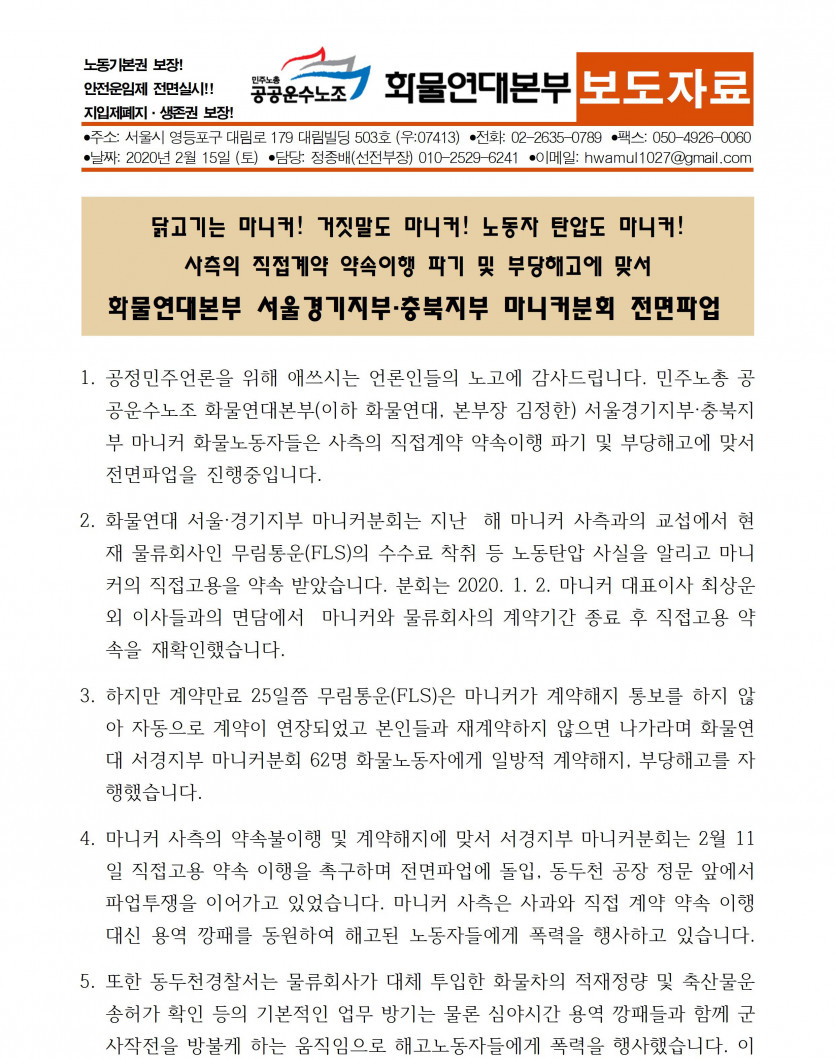 노동기본권 보장!
안전운임제 전면실시!!
지입제폐지 · 생존권 보장!

민주노총
공공운수노조

화물연대본부 보도자료

●주소: 서울시 영등포구 대림로 179 대림빌딩 503호 (우:07413) ●전화: 02-2635-0789 ●팩스: 050-4926-0060
●날짜: 2020년 2월 15일 (토) ●담당: 정종배(선전부장) 010-2529-6241 ●이메일: hwamul1027@gmail.com

닭고기는 마니커! 거짓말도 마니커! 노동자 탄압도 마니커!
사측의 직접계약 약속이행 파기 및 부당해고에 맞서
화물연대본부 서울경기지부·충북지부 마니커분회 전면파업

1. 공정민주언론을 위해 애쓰시는 언론인들의 노고에 감사드립니다. 민주노총 공공운수노조 화물연대본부(이하 화물연대, 본부장 김정한) 서울경기지부·충북지부 마니커 화물노동자들은 사측의 직접계약 약속이행 파기 및 부당해고에 맞서 전면파업을 진행중입니다.

2. 화물연대 서울·경기지부 마니커분회는 지난 해 마니커 사측과의 교섭에서 현재 물류회사인 무림통운(FLS)의 수수료 착취 등 노동탄압 사실을 알리고 마니커의 직접고용을 약속 받았습니다. 분회는 2020. 1. 2. 마니커 대표이사 최상운 외 이사들과의 면담에서 마니커와 물류회사의 계약기간 종료 후 직접고용 약속을 재확인했습니다.

3. 하지만 계약만료 25일쯤 무림통운(FLS)은 마니커가 계약해지 통보를 하지 않아 자동으로 계약이 연장되었고 본인들과 재계약하지 않으면 나가라며 화물연대 서경지부 마니커분회 62명 화물노동자에게 일방적 계약해지, 부당해고를 자행했습니다.

4. 마니커 사측의 약속불이행 및 계약해지에 맞서 서경지부 마니커분회는 2월 11일 직접고용 약속 이행을 촉구하며 전면파업에 돌입, 동두천 공장 정문 앞에서 파업투쟁을 이어가고 있었습니다. 마니커 사측은 사과와 직접 계약 약속 이행 대신 용역 깡패를 동원하여 해고된 노동자들에게 폭력을 행사하고 있습니다.

5. 또한 동두천경찰서는 물류회사가 대체 투입한 화물차의 적재정량 및 축산물운송허가 확인 등의 기본적인 업무 방기는 물론 심야시간 용역 깡패들과 함께 군사작전을 방불케 하는 움직임으로 해고노동자들에게 폭력을 행사했습니다. 이